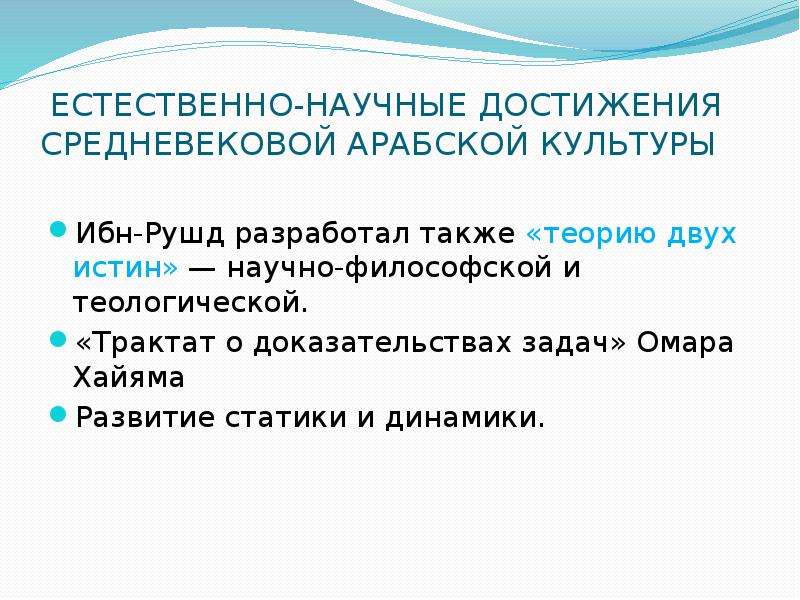 ЕСТЕСТВЕННО-НАУЧНЫЕ ДОСТИЖЕНИЯ СРЕДНЕВЕКОВОЙ АРАБСКОЙ КУЛЬТУРЫ

Ибн-Рушд разработал также «теорию двух истин» — научно-философской и теологической.

«Трактат о доказательствах задач» Омара Хайяма

Развитие статики и динамики.